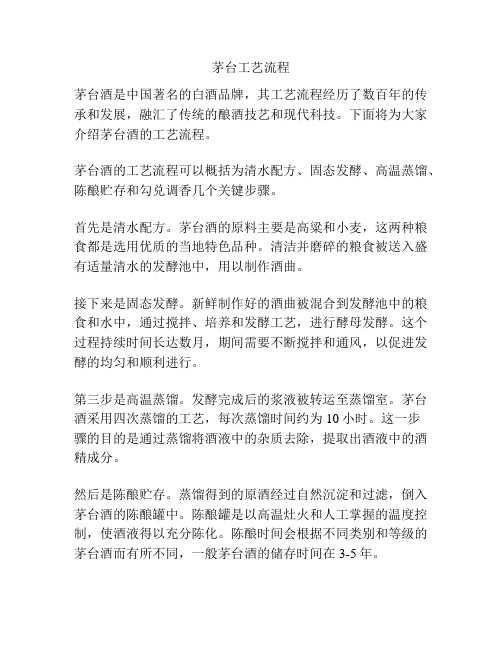 茅台工艺流程

茅台酒是中国著名的白酒品牌，其工艺流程经历了数百年的传承和发展，融汇了传统的酿酒技艺和现代科技。下面将为大家介绍茅台酒的工艺流程。

茅台酒的工艺流程可以概括为清水配方、固态发酵、高温蒸馏、陈酿贮存和勾兑调香几个关键步骤。

首先是清水配方。茅台酒的原料主要是高粱和小麦，这两种粮食都是选用优质的当地特色品种。清洁并磨碎的粮食被送入盛有适量清水的发酵池中，用以制作酒曲。

接下来是固态发酵。新鲜制作好的酒曲被混合到发酵池中的粮食和水中，通过搅拌、培养和发酵工艺，进行酵母发酵。这个过程持续时间长达数月，期间需要不断搅拌和通风，以促进发酵的均匀和顺利进行。

第三步是高温蒸馏。发酵完成后的浆液被转运至蒸馏室。茅台酒采用四次蒸馏的工艺，每次蒸馏时间约为 10 小时。这一步骤的目的是通过蒸馏将酒液中的杂质去除，提取出酒液中的酒精成分。

然后是陈酿贮存。蒸馏得到的原酒经过自然沉淀和过滤，倒入茅台酒的陈酿罐中。陈酿罐是以高温灶火和人工掌握的温度控制，使酒液得以充分陈化。陈酿时间会根据不同类别和等级的茅台酒而有所不同，一般茅台酒的储存时间在 3-5 年。